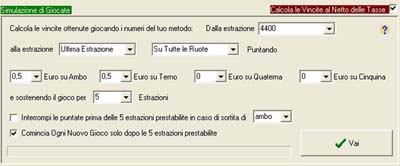 Simulazione di Giocate

Calcola le Vincite al Netto delle Tasse

Calcola le vincite ottenute giocando i numeri del tuo metodo: Dalla estrazione 4400

?

alla estrazione Ultima Estrazione Su Tutte le Ruote Puntando

0,5 Euro su Ambo 0,5 Euro su Terno 0 Euro su Quaterna 0 Euro su Cinquina

e sostenendo il gioco per 5 Estrazioni

Interrompi le puntate prima delle 5 estrazioni prestabilite in caso di sortita di ambo

Comincia Ogni Nuovo Gioco solo dopo le 5 estrazioni prestabilite

Vai